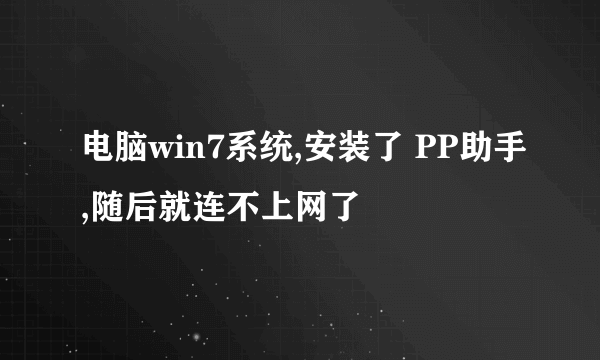 电脑win7系统,安装了 PP助手,随后就连不上网了